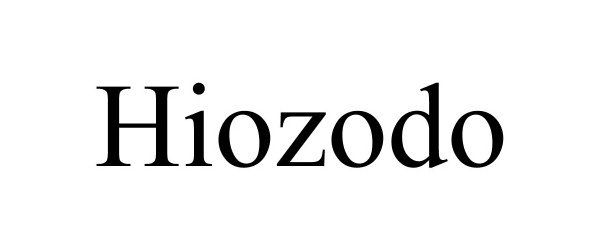 Hiozodo